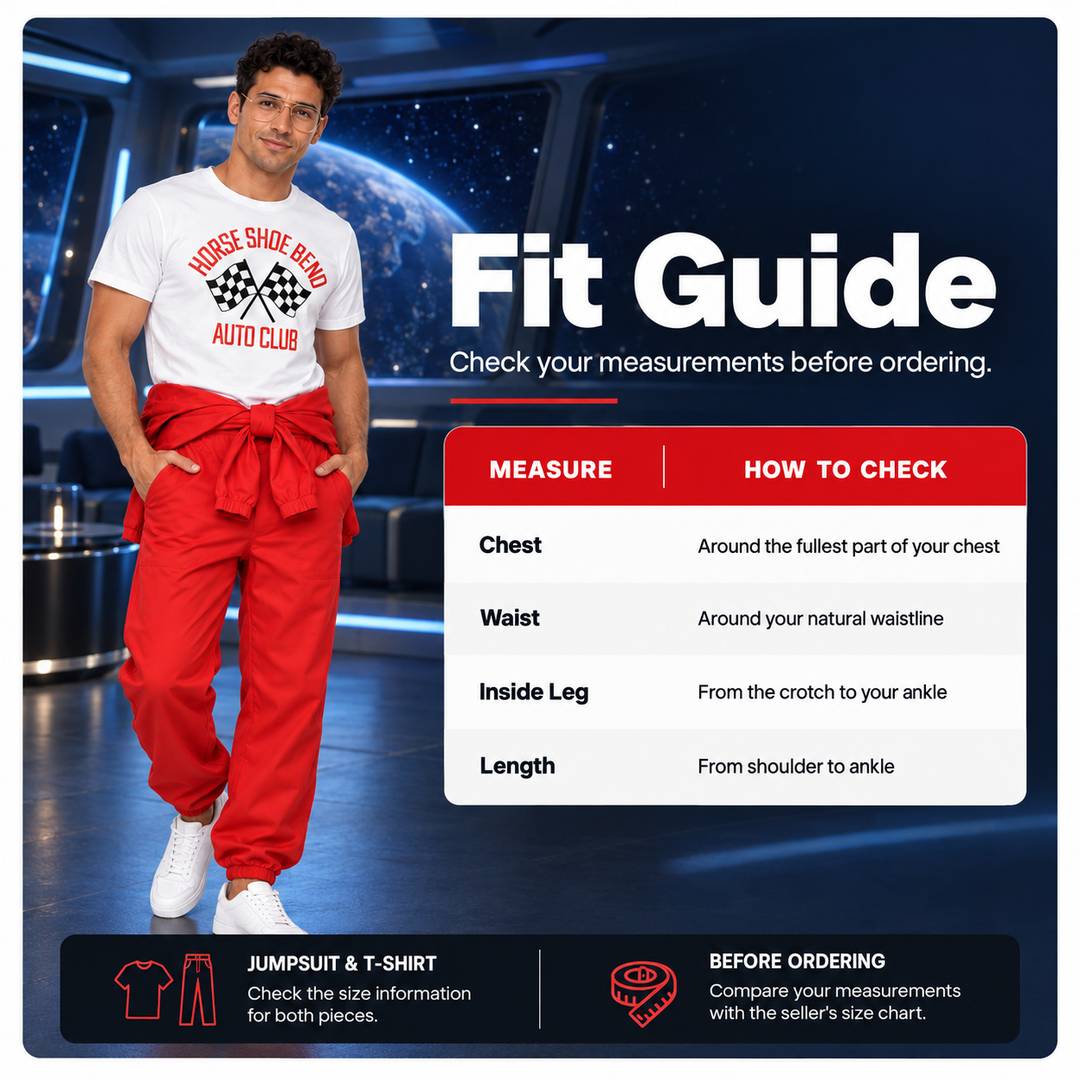 HORSE SHOE BEND
AUTO CLUB

Fit Guide

Check your measurements before ordering.

| MEASURE | HOW TO CHECK |
|---|---|
| Chest | Around the fullest part of your chest |
| Waist | Around your natural waistline |
| Inside Leg | From the crotch to your ankle |
| Length | From shoulder to ankle |

JUMPSUIT & T-SHIRT
Check the size information for both pieces.

BEFORE ORDERING
Compare your measurements with the seller's size chart.